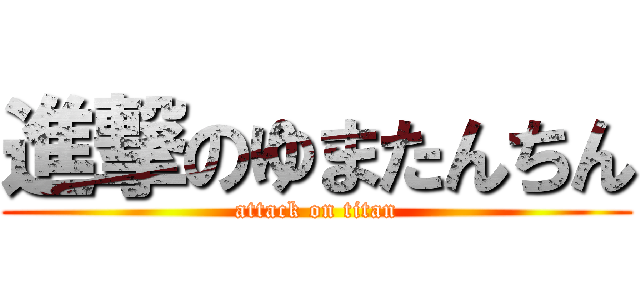 進撃のゆまたんちん
attack on titan